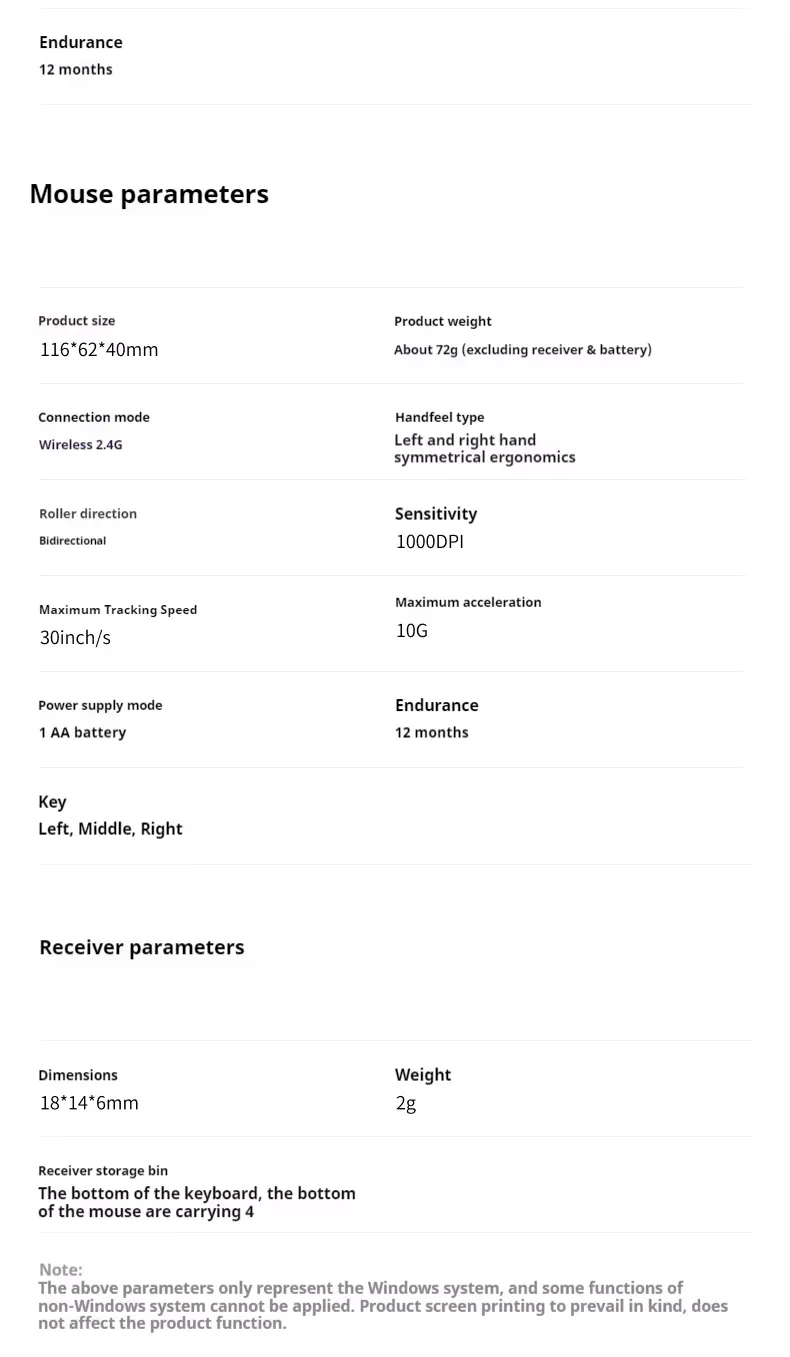 Endurance
12 months

Mouse parameters

Product size
116*62*40mm

Product weight
About 72g (excluding receiver & battery)

Connection mode
Wireless 2.4G

Handfeel type
Left and right hand symmetrical ergonomics

Roller direction
Bidirectional

Sensitivity
1000DPI

Maximum Tracking Speed
30inch/s

Maximum acceleration
10G

Power supply mode
1 AA battery

Endurance
12 months

Key
Left, Middle, Right

Receiver parameters

Dimensions
18*14*6mm

Weight
2g

Receiver storage bin
The bottom of the keyboard, the bottom of the mouse are carrying 4

Note:
The above parameters only represent the Windows system, and some functions of non-Windows system cannot be applied. Product screen printing to prevail in kind, does not affect the product function.